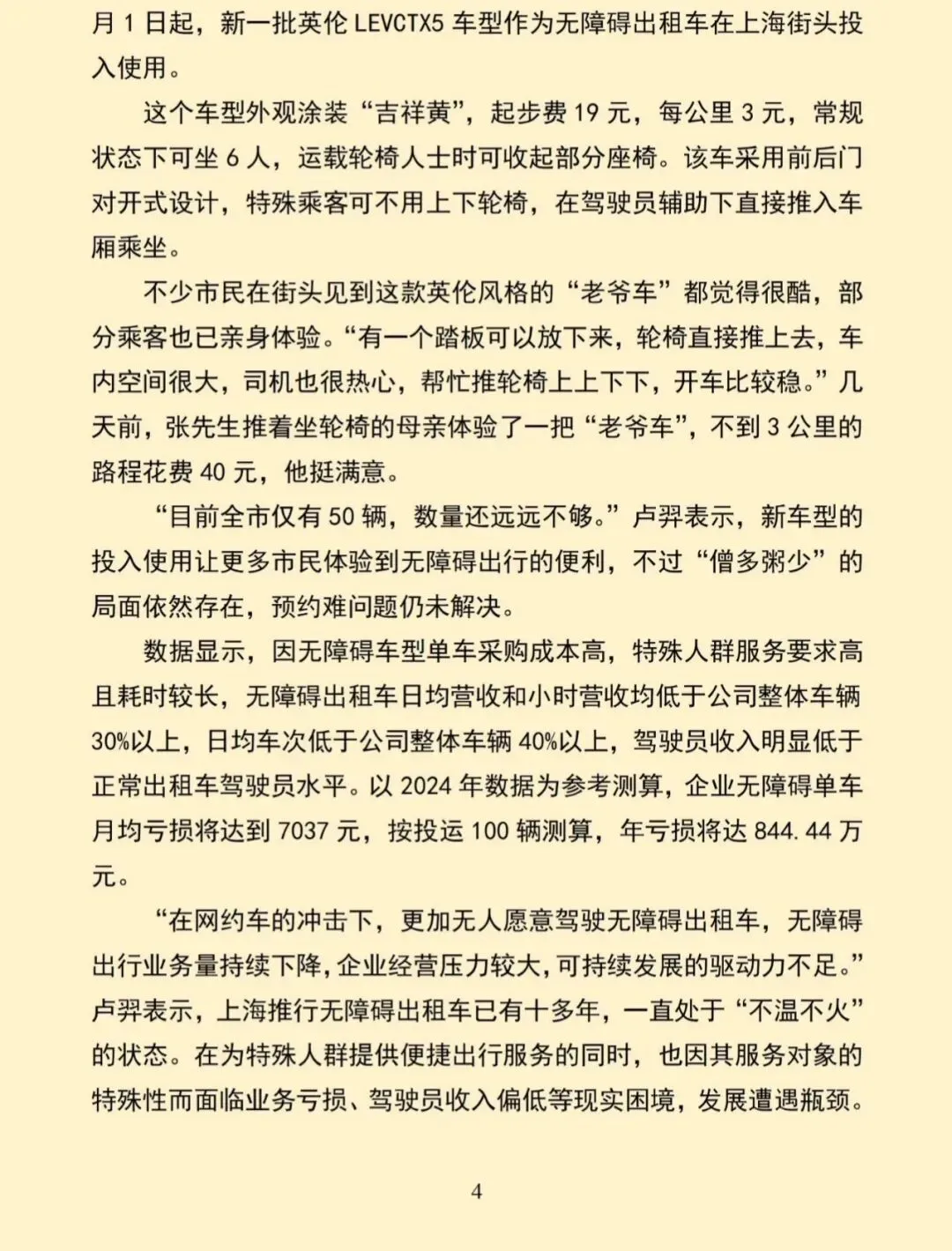 月 1 日起，新一批英伦 LEVCTX5 车型作为无障碍出租车在上海街头投入使用。

这个车型外观涂装“吉祥黄”，起步费 19 元，每公里 3 元，常规状态下可坐 6 人，运载轮椅人士时可收起部分座椅。该车采用前后门对开式设计，特殊乘客可不用上下轮椅，在驾驶员辅助下直接推入车厢乘坐。

不少市民在街头见到这款英伦风格的“老爷车”都觉得很酷，部分乘客也已亲身体验。“有一个踏板可以放下来，轮椅直接推上去，车内空间很大，司机也很热心，帮忙推轮椅上上下下，开车比较稳。”几天前，张先生推着坐轮椅的母亲体验了一把“老爷车”，不到 3 公里的路程花费 40 元，他挺满意。

“目前全市仅有 50 辆，数量还远远不够。”卢羿表示，新车型的投入使用让更多市民体验到无障碍出行的便利，不过“僧多粥少”的局面依然存在，预约难问题仍未解决。

数据显示，因无障碍车型单车采购成本高，特殊人群服务要求高且耗时较长，无障碍出租车日均营收和小时营收均低于公司整体车辆 30%以上，日均车次低于公司整体车辆 40%以上，驾驶员收入明显低于正常出租车驾驶员水平。以 2024 年数据为参考测算，企业无障碍单车月均亏损将达到 7037 元，按投运 100 辆测算，年亏损将达 844.44 万元。

“在网约车的冲击下，更加无人愿意驾驶无障碍出租车，无障碍出行业务量持续下降，企业经营压力较大，可持续发展的驱动力不足。”卢羿表示，上海推行无障碍出租车已有十多年，一直处于“不温不火”的状态。在为特殊人群提供便捷出行服务的同时，也因其服务对象的特殊性而面临业务亏损、驾驶员收入偏低等现实困境，发展遭遇瓶颈。

4